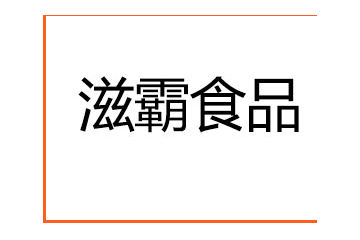 滋霸食品